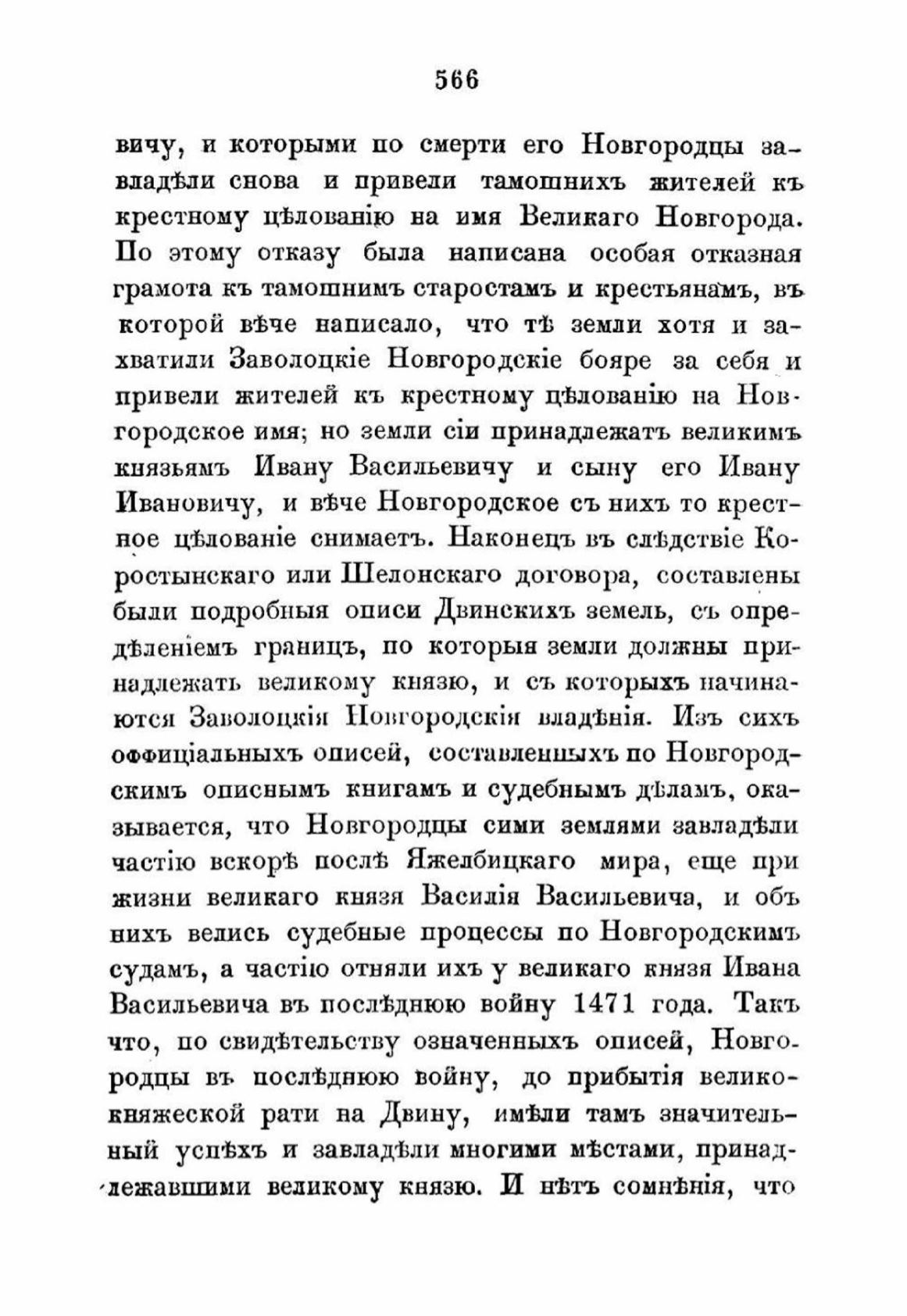 566

вичу, и которыми по смерти его Новгородцы завладѣли снова и привели тамошнихъ жителей къ крестному цѣлованію на имя Великаго Новгорода. По этому отказу была написана особая отказная грамота къ тамошнимъ старостамъ и крестьянамъ, въ которой вѣче написало, что тѣ земли хотя и захватили Заволоцкіе Новгородскіе бояре за себя и привели жителей къ крестному цѣлованію на Новгородское имя; но земли сіи принадлежатъ великимъ князьямъ Ивану Васильевичу и сыну его Ивану Ивановичу, и вѣче Новгородское съ нихъ то крестное цѣлованіе снимаетъ. Наконецъ въ слѣдствіе Коростынскаго или Шелонскаго договора, составлены были подробныя описи Двинскихъ земель, съ опредѣленіемъ границъ, по которыя земли должны принадлежать великому князю, и съ которыхъ начинаются Заволоцкія Новгородскія владѣнія. Изъ сихъ оффиціальныхъ описей, составленныхъ по Новгородскимъ описнымъ книгамъ и судебнымъ дѣламъ, оказывается, что Новгородцы сими землями завладѣли частію вскорѣ послѣ Яжелбицкаго мира, еще при жизни великаго князя Василія Васильевича, и объ нихъ велись судебные процессы по Новгородскимъ судамъ, а частію отняли ихъ у великаго князя Ивана Васильевича въ послѣднюю войну 1471 года. Такъ что, по свидѣтельству означенныхъ описей, Новгородцы въ послѣднюю войну, до прибытія великокняжеской рати на Двину, имѣли тамъ значительный успѣхъ и завладѣли многими мѣстами, принадлежавшими великому князю. И нѣтъ сомнѣнія, что